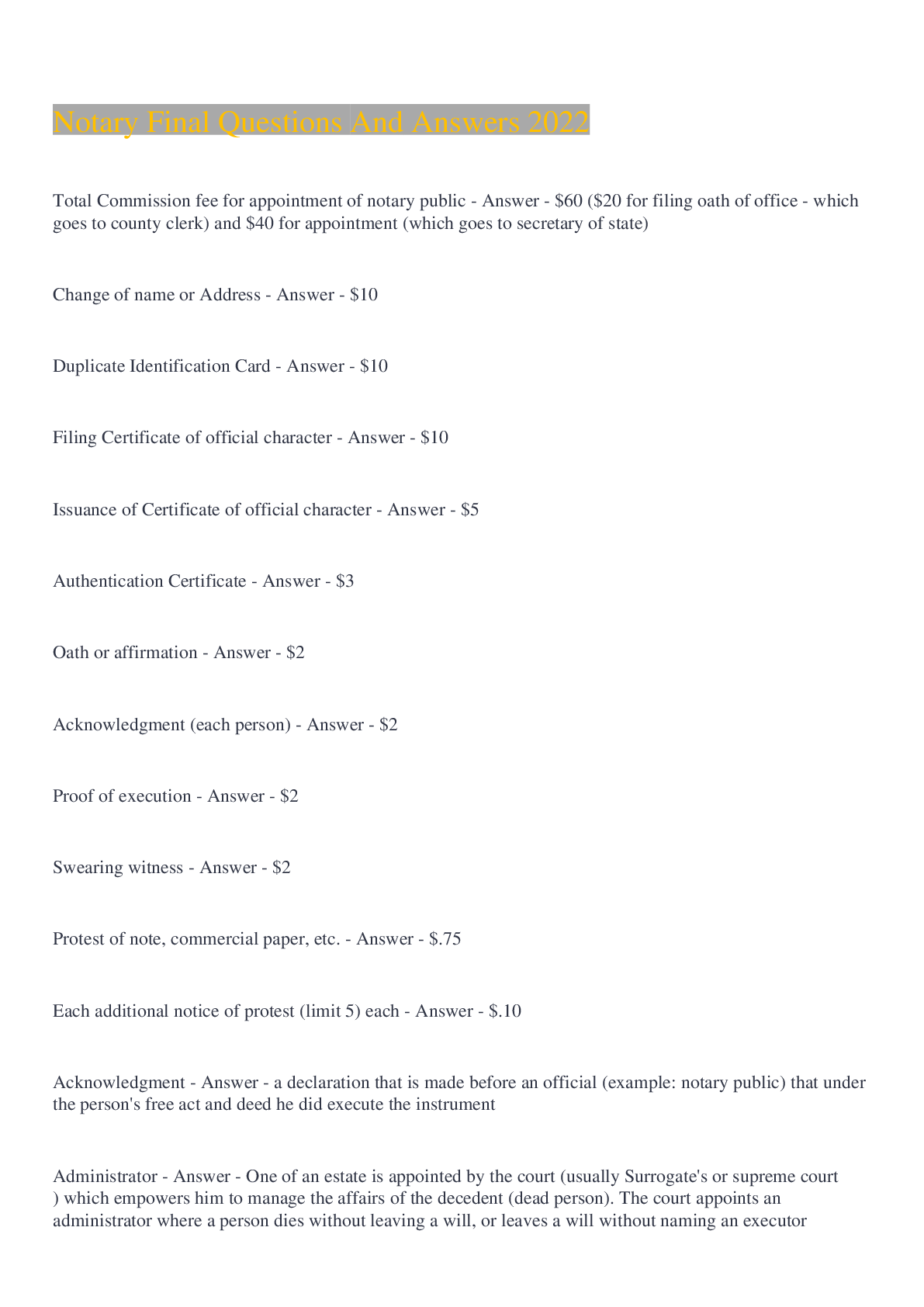 Notary Final Questions And Answers 2022

Total Commission fee for appointment of notary public - Answer - $60 ($20 for filing oath of office - which goes to county clerk) and $40 for appointment (which goes to secretary of state)

Change of name or Address - Answer - $10

Duplicate Identification Card - Answer - $10

Filing Certificate of official character - Answer - $10

Issuance of Certificate of official character - Answer - $5

Authentication Certificate - Answer - $3

Oath or affirmation - Answer - $2

Acknowledgment (each person) - Answer - $2

Proof of execution - Answer - $2

Swearing witness - Answer - $2

Protest of note, commercial paper, etc. - Answer - $.75

Each additional notice of protest (limit 5) each - Answer - $.10

Acknowledgment - Answer - a declaration that is made before an official (example: notary public) that under the person's free act and deed he did execute the instrument

Administrator - Answer - One of an estate is appointed by the court (usually Surrogate's or supreme court ) which empowers him to manage the affairs of the decedent (dead person). The court appoints an administrator where a person dies without leaving a will, or leaves a will without naming an executor